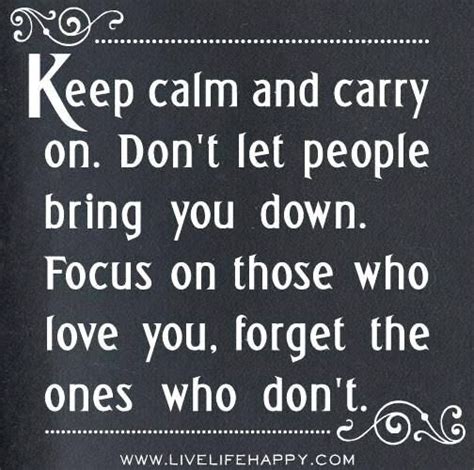 Keep calm and carry on. Don't let people bring you down. Focus on those who love you, forget the ones who don't.

WWW.LIVELIFEHAPPY.COM